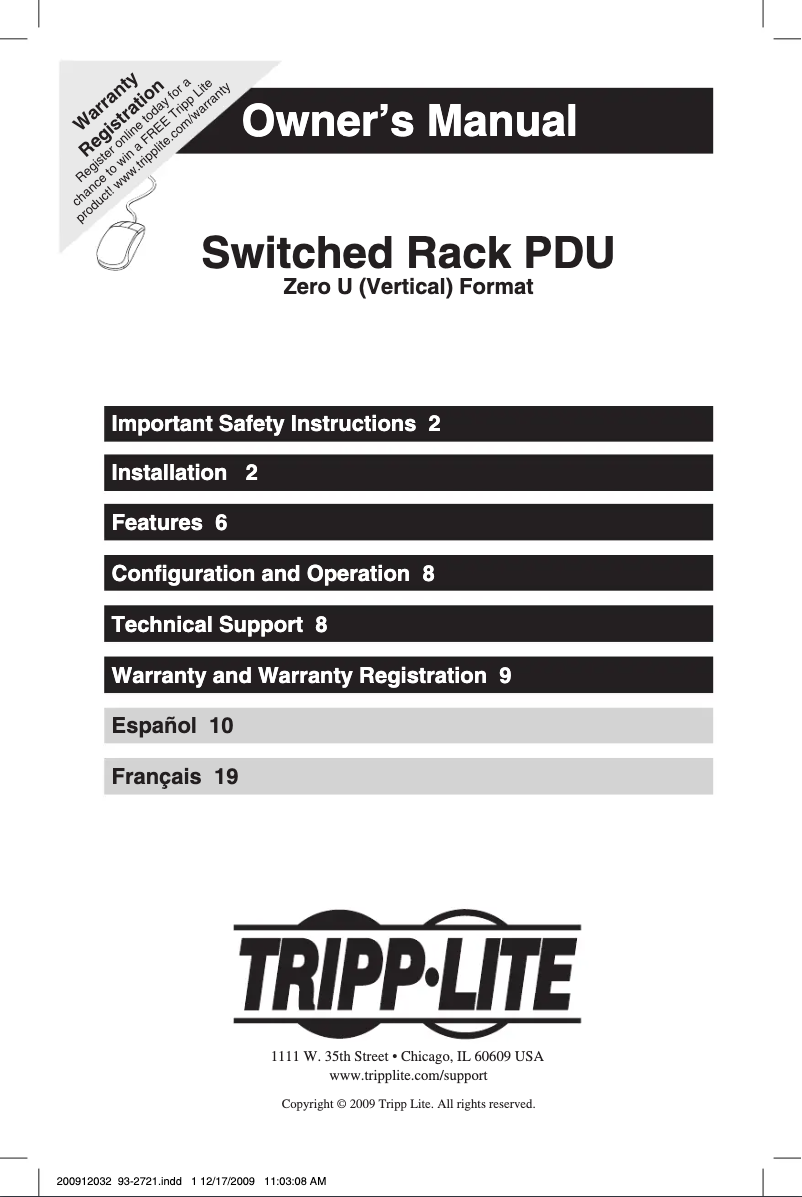 Warranty Registration
Register online today for a chance to win a FREE Tripp Lite product! www.tripplite.com/warranty

Owner's Manual

Switched Rack PDU
Zero U (Vertical) Format

Important Safety Instructions 2

Installation 2

Features 6

Configuration and Operation 8

Technical Support 8

Warranty and Warranty Registration 9

Español 10

Français 19

TRIPP·LITE

1111 W. 35th Street • Chicago, IL 60609 USA
www.tripplite.com/support

Copyright © 2009 Tripp Lite. All rights reserved.

200912032 93-2721.indd 1 12/17/2009 11:03:08 AM